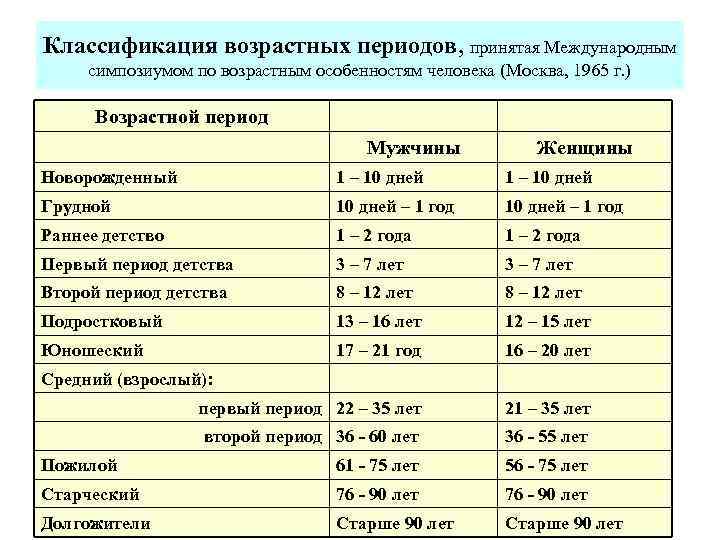 Классификация возрастных периодов, принятая Международным симпозиумом по возрастным особенностям человека (Москва, 1965 г.)

| Возрастной период | | |
|---|---|---|
| | Мужчины | Женщины |
| Новорожденный | 1 – 10 дней | 1 – 10 дней |
| Грудной | 10 дней – 1 год | 10 дней – 1 год |
| Раннее детство | 1 – 2 года | 1 – 2 года |
| Первый период детства | 3 – 7 лет | 3 – 7 лет |
| Второй период детства | 8 – 12 лет | 8 – 12 лет |
| Подростковый | 13 – 16 лет | 12 – 15 лет |
| Юношеский | 17 – 21 год | 16 – 20 лет |
| Средний (взрослый): | | |
| первый период | 22 – 35 лет | 21 – 35 лет |
| второй период | 36 - 60 лет | 36 - 55 лет |
| Пожилой | 61 - 75 лет | 56 - 75 лет |
| Старческий | 76 - 90 лет | 76 - 90 лет |
| Долгожители | Старше 90 лет | Старше 90 лет |